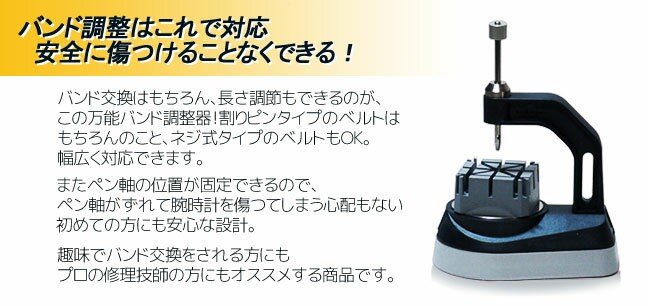 バンド調整はこれで対応
安全に傷つけることなくできる！

バンド交換はもちろん、長さ調節もできるのが、この万能バンド調整器！割りピンタイプのベルトはもちろんのこと、ネジ式タイプのベルトもOK。幅広く対応できます。

またペン軸の位置が固定できるので、ペン軸がずれて腕時計を傷つてしまう心配もない初めての方にも安心な設計。

趣味でバンド交換をされる方にもプロの修理技師の方にもオススメする商品です。